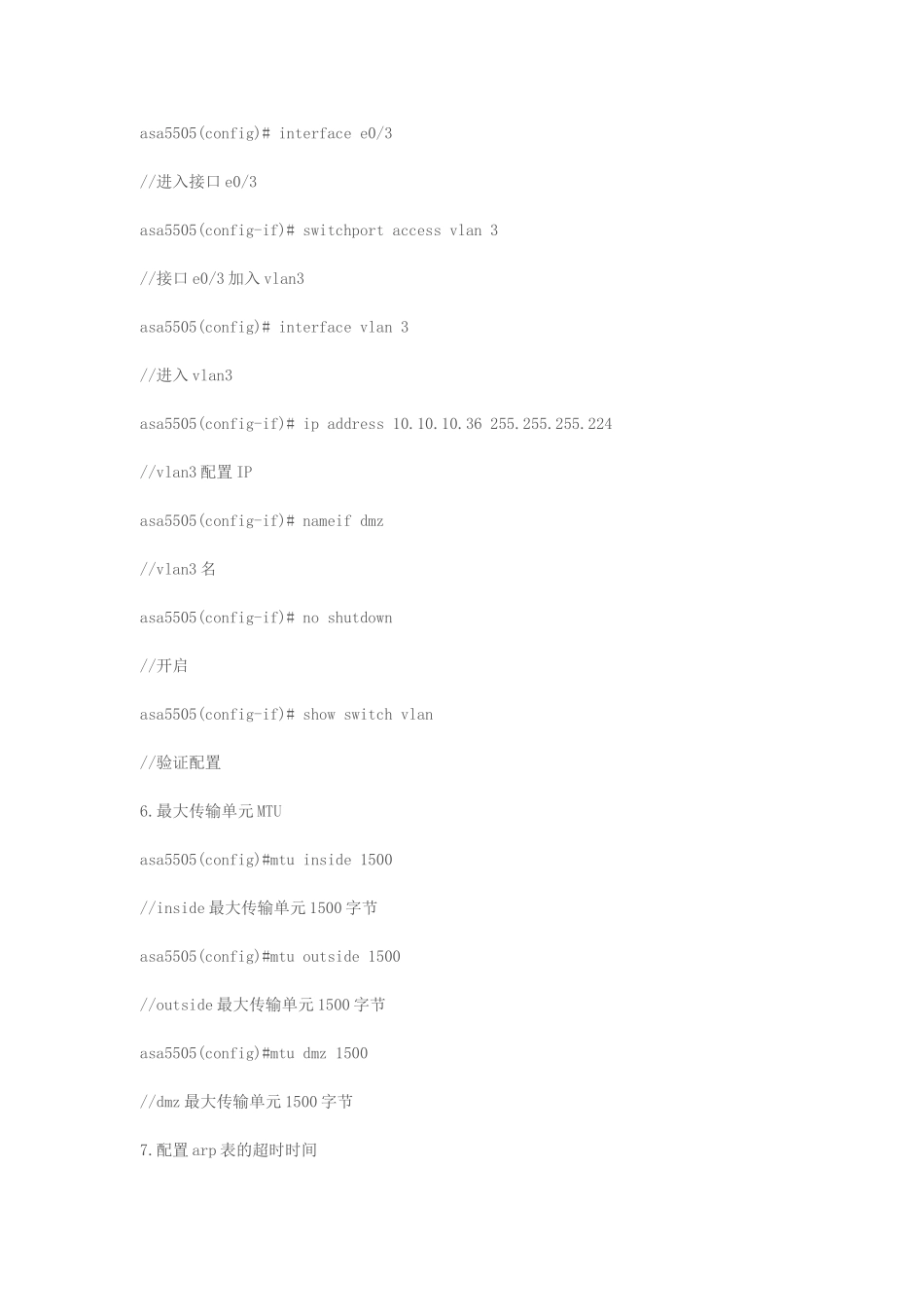 asa5505(config)# interface e0/3

//进入接口 e0/3

asa5505(config-if)# switchport access vlan 3

//接口 e0/3 加入 vlan3

asa5505(config)# interface vlan 3

//进入 vlan3

asa5505(config-if)# ip address 10.10.10.36 255.255.255.224

//vlan3 配置 IP

asa5505(config-if)# nameif dmz

//vlan3 名

asa5505(config-if)# no shutdown

//开启

asa5505(config-if)# show switch vlan

//验证配置

6.最大传输单元 MTU

asa5505(config)#mtu inside 1500

//inside 最大传输单元 1500 字节

asa5505(config)#mtu outside 1500

//outside 最大传输单元 1500 字节

asa5505(config)#mtu dmz 1500

//dmz 最大传输单元 1500 字节

7.配置 arp 表的超时时间